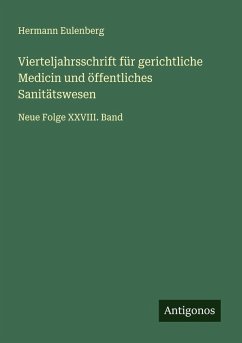 Hermann Eulenberg

Vierteljahrsschrift für gerichtliche Medicin und öffentliches Sanitätswesen

Neue Folge XXVIII. Band

Antigonos